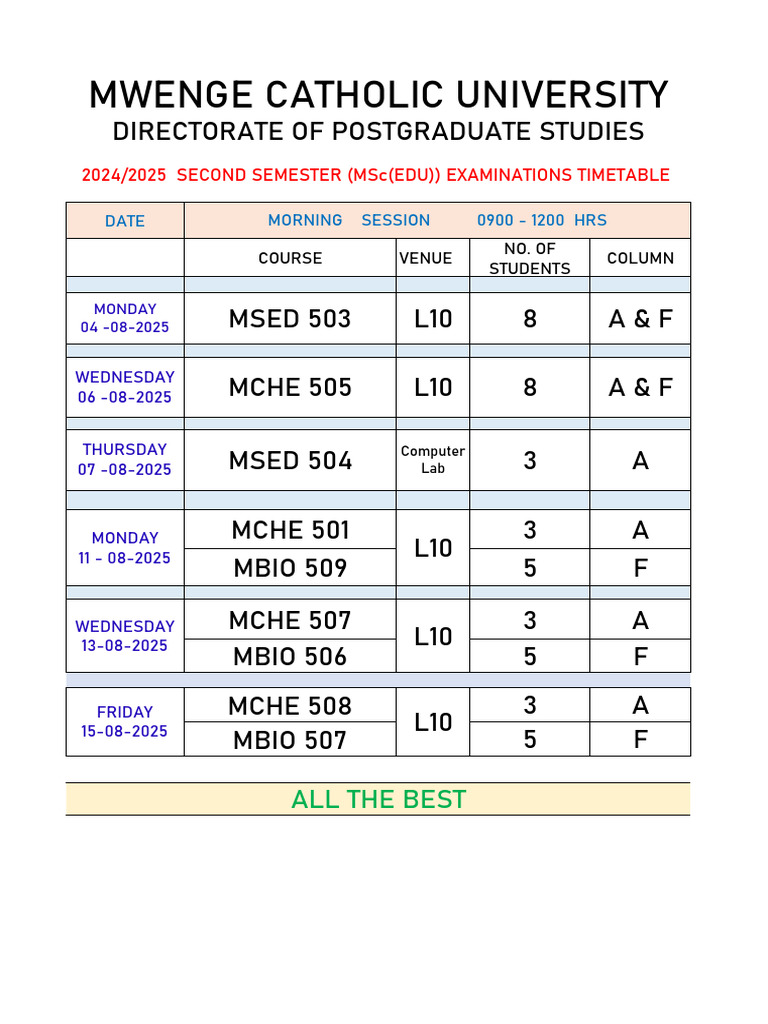 MWENGE CATHOLIC UNIVERSITY
DIRECTORATE OF POSTGRADUATE STUDIES

2024/2025 SECOND SEMESTER (MSc(EDU)) EXAMINATIONS TIMETABLE

| DATE | MORNING SESSION 0900 - 1200 HRS | | | |
|---|---|---|---|---|
| | COURSE | VENUE | NO. OF STUDENTS | COLUMN |
| MONDAY 04 -08-2025 | MSED 503 | L10 | 8 | A & F |
| WEDNESDAY 06 -08-2025 | MCHE 505 | L10 | 8 | A & F |
| THURSDAY 07 -08-2025 | MSED 504 | Computer Lab | 3 | A |
| MONDAY 11 - 08-2025 | MCHE 501 | L10 | 3 | A |
| | MBIO 509 | | 5 | F |
| WEDNESDAY 13-08-2025 | MCHE 507 | L10 | 3 | A |
| | MBIO 506 | | 5 | F |
| FRIDAY 15-08-2025 | MCHE 508 | L10 | 3 | A |
| | MBIO 507 | | 5 | F |

ALL THE BEST